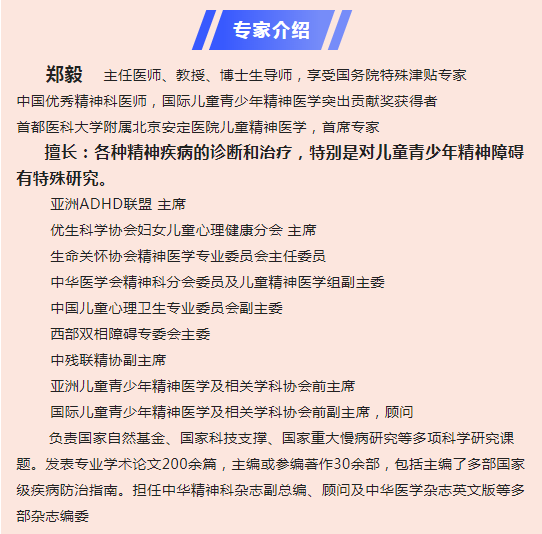 专家介绍

郑毅　主任医师、教授、博士生导师，享受国务院特殊津贴专家
中国优秀精神科医师，国际儿童青少年精神医学突出贡献奖获得者
首都医科大学附属北京安定医院儿童精神医学，首席专家

擅长：各种精神疾病的诊断和治疗，特别是对儿童青少年精神障碍有特殊研究。

亚洲ADHD联盟 主席
优生科学协会妇女儿童心理健康分会 主席
生命关怀协会精神医学专业委员会主任委员
中华医学会精神科分会委员及儿童精神医学组副主委
中国儿童心理卫生专业委员会副主委
西部双相障碍专委会主委
中残联精协副主席
亚洲儿童青少年精神医学及相关学科协会前主席
国际儿童青少年精神医学及相关学科协会前副主席，顾问

负责国家自然基金、国家科技支撑、国家重大慢病研究等多项科学研究课题。发表专业学术论文200余篇，主编或参编著作30余部，包括主编了多部国家级疾病防治指南。担任中华精神科杂志副总编、顾问及中华医学杂志英文版等多部杂志编委